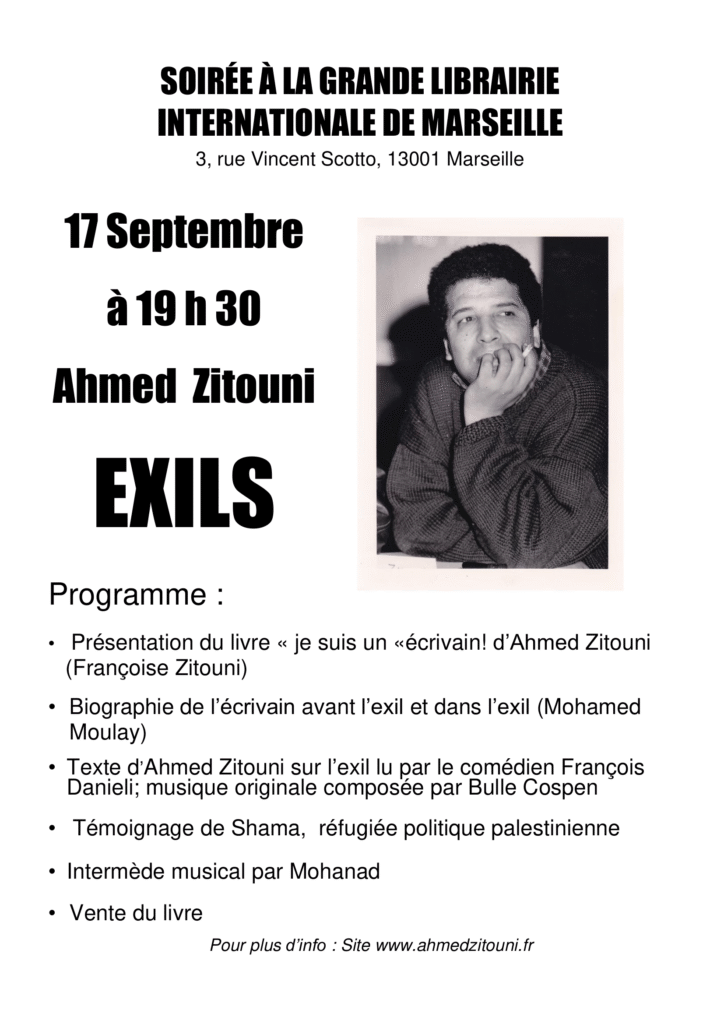 SOIRÉE À LA GRANDE LIBRAIRIE INTERNATIONALE DE MARSEILLE
3, rue Vincent Scotto, 13001 Marseille

17 Septembre

à 19 h 30

Ahmed Zitouni

EXILS

Programme :

• Présentation du livre « je suis un «écrivain! d'Ahmed Zitouni (Françoise Zitouni)

• Biographie de l'écrivain avant l'exil et dans l'exil (Mohamed Moulay)

• Texte d'Ahmed Zitouni sur l'exil lu par le comédien François Danieli; musique originale composée par Bulle Cospen

• Témoignage de Shama, réfugiée politique palestinienne

• Intermède musical par Mohanad

• Vente du livre

Pour plus d'info : Site www.ahmedzitouni.fr